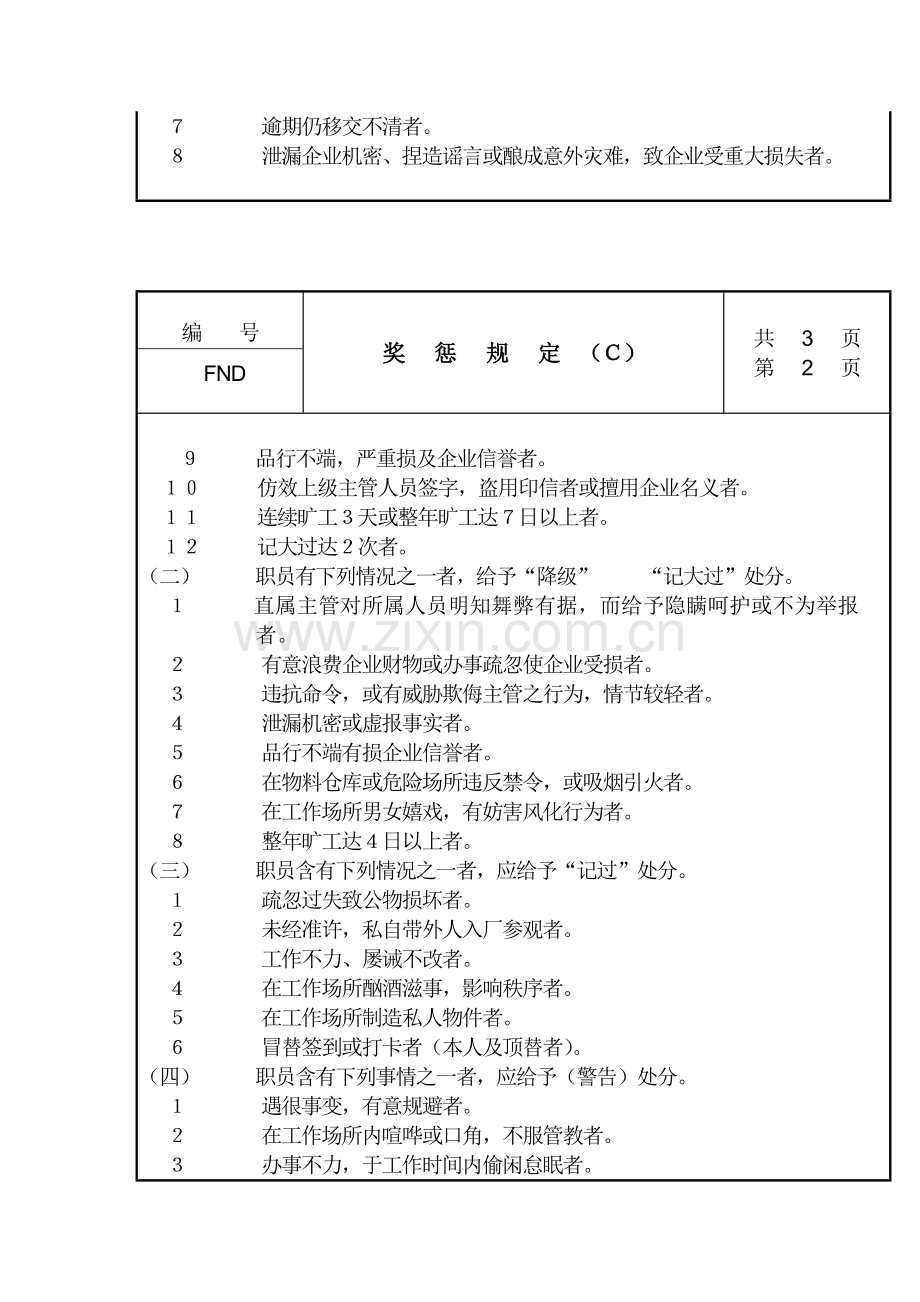 7 逾期仍移交不清者。
8 泄漏企业机密、捏造谣言或酿成意外灾难，致企业受重大损失者。

编 号
FND
奖 惩 规 定 （C）
共 3 页
第 2 页

9 品行不端，严重损及企业信誉者。
10 仿效上级主管人员签字，盗用印信者或擅用企业名义者。
11 连续旷工3天或整年旷工达7日以上者。
12 记大过达2次者。
（二） 职员有下列情况之一者，给予“降级” “记大过”处分。
1 直属主管对所属人员明知舞弊有据，而给予隐瞒呵护或不为举报者。
2 有意浪费企业财物或办事疏忽使企业受损者。
3 违抗命令，或有威胁欺侮主管之行为，情节较轻者。
4 泄漏机密或虚报事实者。
5 品行不端有损企业信誉者。
6 在物料仓库或危险场所违反禁令，或吸烟引火者。
7 在工作场所男女嬉戏，有妨害风化行为者。
8 整年旷工达4日以上者。
（三） 职员含有下列情况之一者，应给予“记过”处分。
1 疏忽过失致公物损坏者。
2 未经准许，私自带外人入厂参观者。
3 工作不力、屡诫不改者。
4 在工作场所酗酒滋事，影响秩序者。
5 在工作场所制造私人物件者。
6 冒替签到或打卡者（本人及顶替者）。
（四） 职员含有下列事情之一者，应给予（警告）处分。
1 遇很事变，有意规避者。
2 在工作场所内喧哗或口角，不服管教者。
3 办事不力，于工作时间内偷闲怠眠者。

www.zixin.com.cn